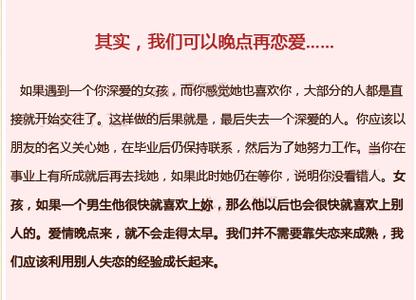 其实，我们可以晚点再恋爱……

如果遇到一个你深爱的女孩，而你感觉她也喜欢你，大部分的人都是直接就开始交往了。这样做的后果就是，最后失去一个深爱的人。你应该以朋友的名义关心她，在毕业后仍保持联系，然后为了她努力工作。当你在事业上有所成就后再去找她，如果此时她仍在等你，说明你没看错人。女孩，如果一个男生他很快就喜欢上妳，那么他以后也会很快就喜欢上别人的。爱情晚点来，就不会走得太早。我们并不需要靠失恋来成熟，我们应该利用别人失恋的经验成长起来。